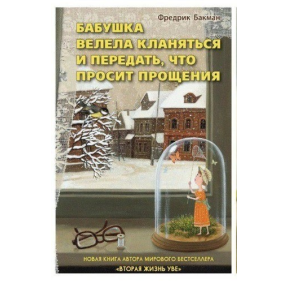 Фредрик Бакман

БАБУШКА ВЕЛЕЛА КЛАНЯТЬСЯ И ПЕРЕДАТЬ, ЧТО ПРОСИТ ПРОЩЕНИЯ

НОВАЯ КНИГА АВТОРА МИРОВОГО БЕСТСЕЛЛЕРА «ВТОРАЯ ЖИЗНЬ УВЕ»